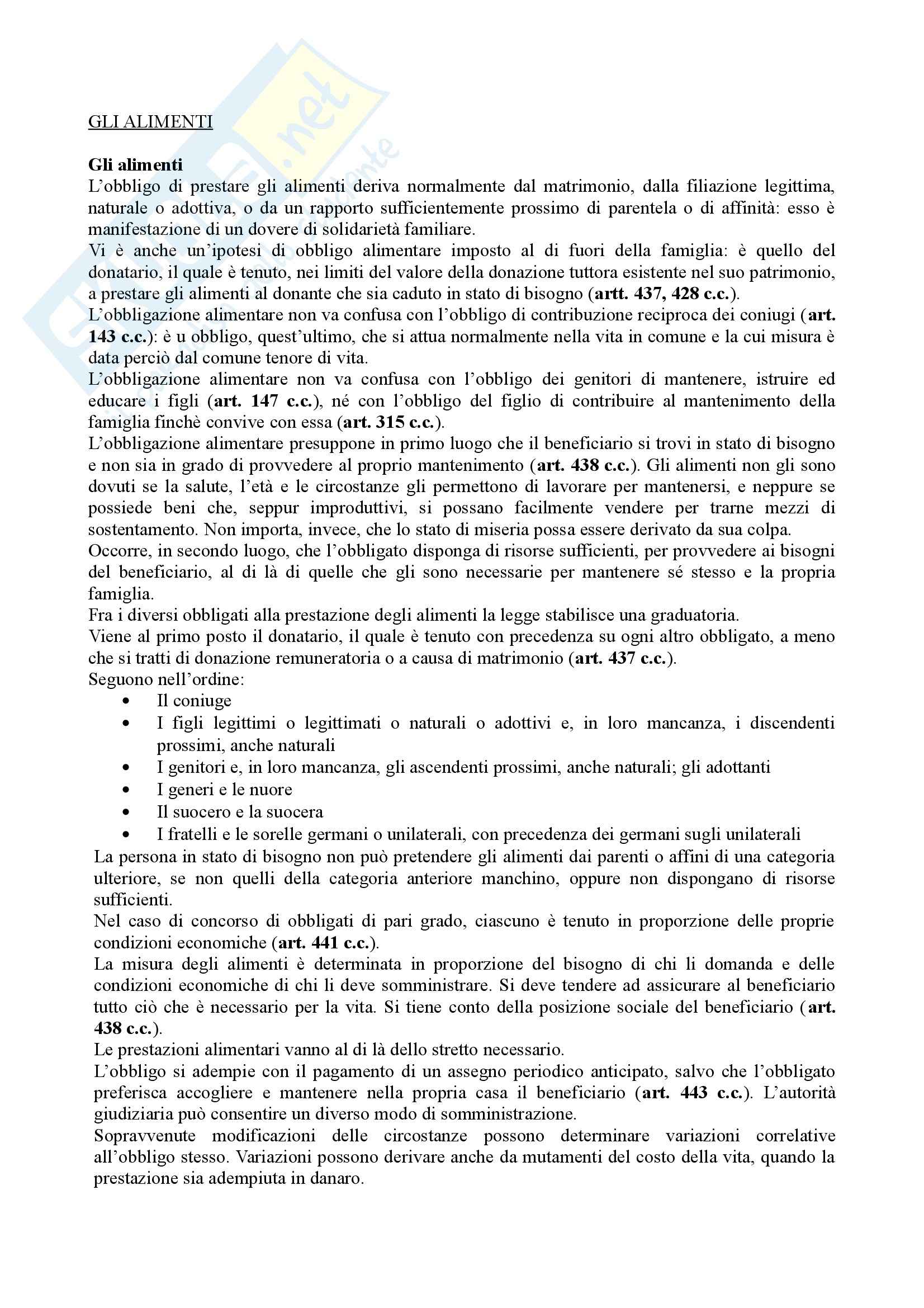 GLI ALIMENTI

Gli alimenti
L'obbligo di prestare gli alimenti deriva normalmente dal matrimonio, dalla filiazione legittima, naturale o adottiva, o da un rapporto sufficientemente prossimo di parentela o di affinità: esso è manifestazione di un dovere di solidarietà familiare.
Vi è anche un'ipotesi di obbligo alimentare imposto al di fuori della famiglia: è quello del donatario, il quale è tenuto, nei limiti del valore della donazione tuttora esistente nel suo patrimonio, a prestare gli alimenti al donante che sia caduto in stato di bisogno (artt. 437, 428 c.c.).
L'obbligazione alimentare non va confusa con l'obbligo di contribuzione reciproca dei coniugi (art. 143 c.c.): è u obbligo, quest'ultimo, che si attua normalmente nella vita in comune e la cui misura è data perciò dal comune tenore di vita.
L'obbligazione alimentare non va confusa con l'obbligo dei genitori di mantenere, istruire ed educare i figli (art. 147 c.c.), né con l'obbligo del figlio di contribuire al mantenimento della famiglia finchè convive con essa (art. 315 c.c.).
L'obbligazione alimentare presuppone in primo luogo che il beneficiario si trovi in stato di bisogno e non sia in grado di provvedere al proprio mantenimento (art. 438 c.c.). Gli alimenti non gli sono dovuti se la salute, l'età e le circostanze gli permettono di lavorare per mantenersi, e neppure se possiede beni che, seppur improduttivi, si possano facilmente vendere per trarne mezzi di sostentamento. Non importa, invece, che lo stato di miseria possa essere derivato da sua colpa.
Occorre, in secondo luogo, che l'obbligato disponga di risorse sufficienti, per provvedere ai bisogni del beneficiario, al di là di quelle che gli sono necessarie per mantenere sé stesso e la propria famiglia.
Fra i diversi obbligati alla prestazione degli alimenti la legge stabilisce una graduatoria.
Viene al primo posto il donatario, il quale è tenuto con precedenza su ogni altro obbligato, a meno che si tratti di donazione remuneratoria o a causa di matrimonio (art. 437 c.c.).
Seguono nell'ordine:
• Il coniuge
• I figli legittimi o legittimati o naturali o adottivi e, in loro mancanza, i discendenti prossimi, anche naturali
• I genitori e, in loro mancanza, gli ascendenti prossimi, anche naturali; gli adottanti
• I generi e le nuore
• Il suocero e la suocera
• I fratelli e le sorelle germani o unilaterali, con precedenza dei germani sugli unilaterali
La persona in stato di bisogno non può pretendere gli alimenti dai parenti o affini di una categoria ulteriore, se non quelli della categoria anteriore manchino, oppure non dispongano di risorse sufficienti.
Nel caso di concorso di obbligati di pari grado, ciascuno è tenuto in proporzione delle proprie condizioni economiche (art. 441 c.c.).
La misura degli alimenti è determinata in proporzione del bisogno di chi li domanda e delle condizioni economiche di chi li deve somministrare. Si deve tendere ad assicurare al beneficiario tutto ciò che è necessario per la vita. Si tiene conto della posizione sociale del beneficiario (art. 438 c.c.).
Le prestazioni alimentari vanno al di là dello stretto necessario.
L'obbligo si adempie con il pagamento di un assegno periodico anticipato, salvo che l'obbligato preferisca accogliere e mantenere nella propria casa il beneficiario (art. 443 c.c.). L'autorità giudiziaria può consentire un diverso modo di somministrazione.
Sopravvenute modificazioni delle circostanze possono determinare variazioni correlative all'obbligo stesso. Variazioni possono derivare anche da mutamenti del costo della vita, quando la prestazione sia adempiuta in danaro.